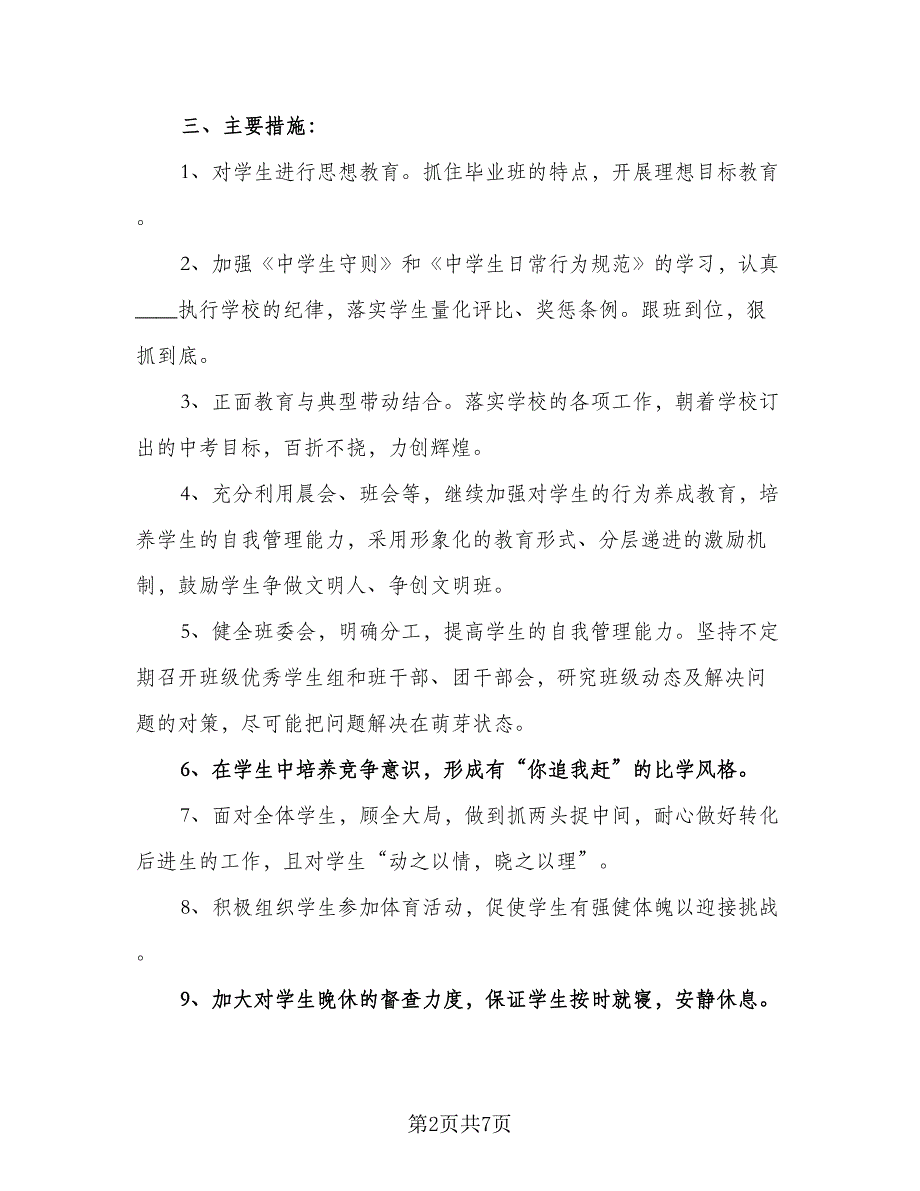 三、主要措施：

1、对学生进行思想教育。抓住毕业班的特点，开展理想目标教育。

2、加强《中学生守则》和《中学生日常行为规范》的学习，认真____执行学校的纪律，落实学生量化评比、奖惩条例。跟班到位，狠抓到底。

3、正面教育与典型带动结合。落实学校的各项工作，朝着学校订出的中考目标，百折不挠，力创辉煌。

4、充分利用晨会、班会等，继续加强对学生的行为养成教育，培养学生的自我管理能力，采用形象化的教育形式、分层递进的激励机制，鼓励学生争做文明人、争创文明班。

5、健全班委会，明确分工，提高学生的自我管理能力。坚持不定期召开班级优秀学生组和班干部、团干部会，研究班级动态及解决问题的对策，尽可能把问题解决在萌芽状态。

6、在学生中培养竞争意识，形成有“你追我赶”的比学风格。

7、面对全体学生，顾全大局，做到抓两头捉中间，耐心做好转化后进生的工作，且对学生“动之以情，晓之以理”。

8、积极组织学生参加体育活动，促使学生有强健体魄以迎接挑战。

9、加大对学生晚休的督查力度，保证学生按时就寝，安静休息。

第2页共7页